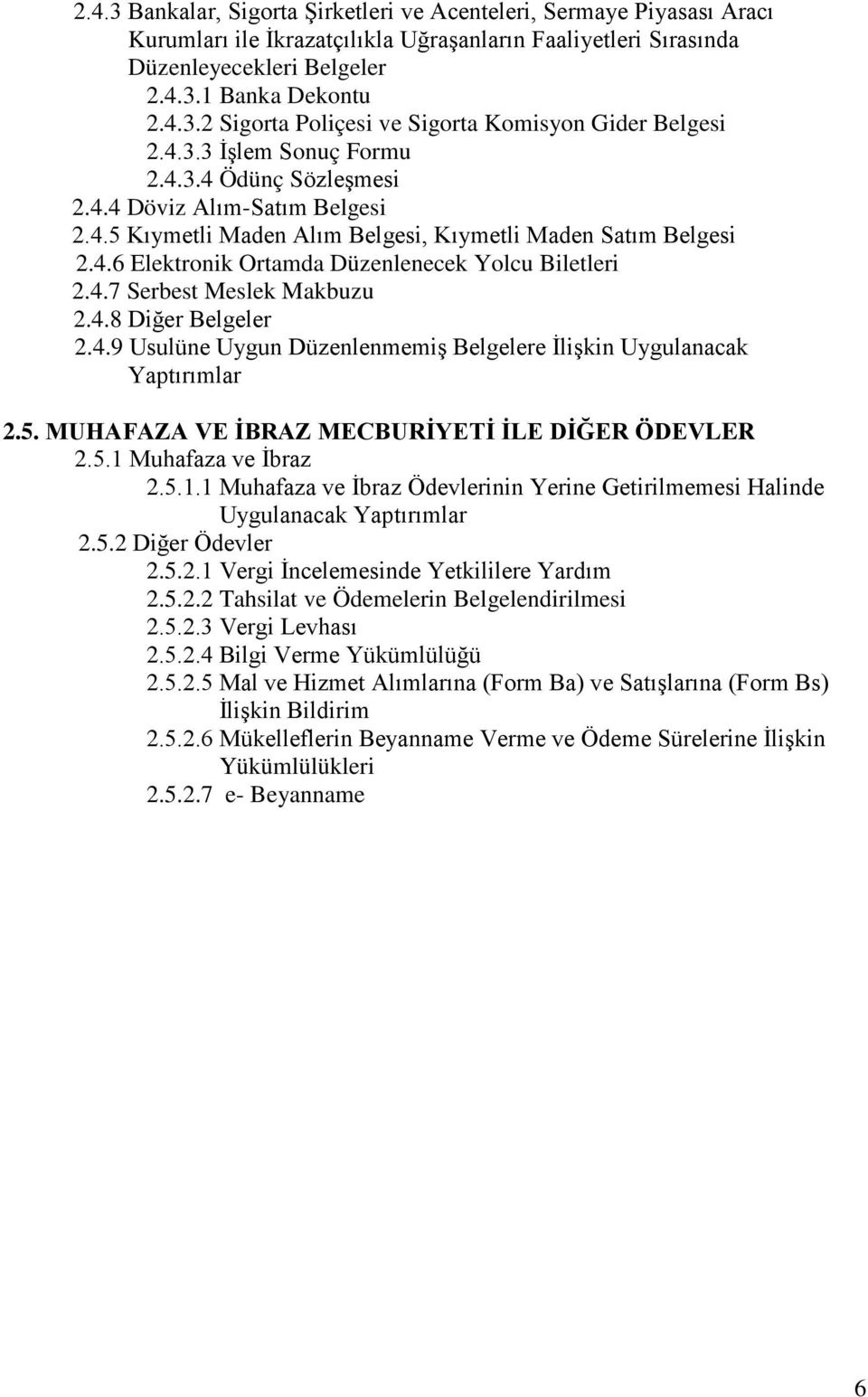 2.4.3 Bankalar, Sigorta Şirketleri ve Acenteleri, Sermaye Piyasası Aracı Kurumları ile İkrazatçılıkla Uğraşanların Faaliyetleri Sırasında Düzenleyecekleri Belgeler

2.4.3.1 Banka Dekontu

2.4.3.2 Sigorta Poliçesi ve Sigorta Komisyon Gider Belgesi

2.4.3.3 İşlem Sonuç Formu

2.4.3.4 Ödünç Sözleşmesi

2.4.4 Döviz Alım-Satım Belgesi

2.4.5 Kıymetli Maden Alım Belgesi, Kıymetli Maden Satım Belgesi

2.4.6 Elektronik Ortamda Düzenlenecek Yolcu Biletleri

2.4.7 Serbest Meslek Makbuzu

2.4.8 Diğer Belgeler

2.4.9 Usulüne Uygun Düzenlenmemiş Belgelere İlişkin Uygulanacak Yaptırımlar

2.5. MUHAFAZA VE İBRAZ MECBURİYETİ İLE DİĞER ÖDEVLER

2.5.1 Muhafaza ve İbraz

2.5.1.1 Muhafaza ve İbraz Ödevlerinin Yerine Getirilmemesi Halinde Uygulanacak Yaptırımlar

2.5.2 Diğer Ödevler

2.5.2.1 Vergi İncelemesinde Yetkililere Yardım

2.5.2.2 Tahsilat ve Ödemelerin Belgelendirilmesi

2.5.2.3 Vergi Levhası

2.5.2.4 Bilgi Verme Yükümlülüğü

2.5.2.5 Mal ve Hizmet Alımlarına (Form Ba) ve Satışlarına (Form Bs) İlişkin Bildirim

2.5.2.6 Mükelleflerin Beyanname Verme ve Ödeme Sürelerine İlişkin Yükümlülükleri

2.5.2.7 e- Beyanname

6